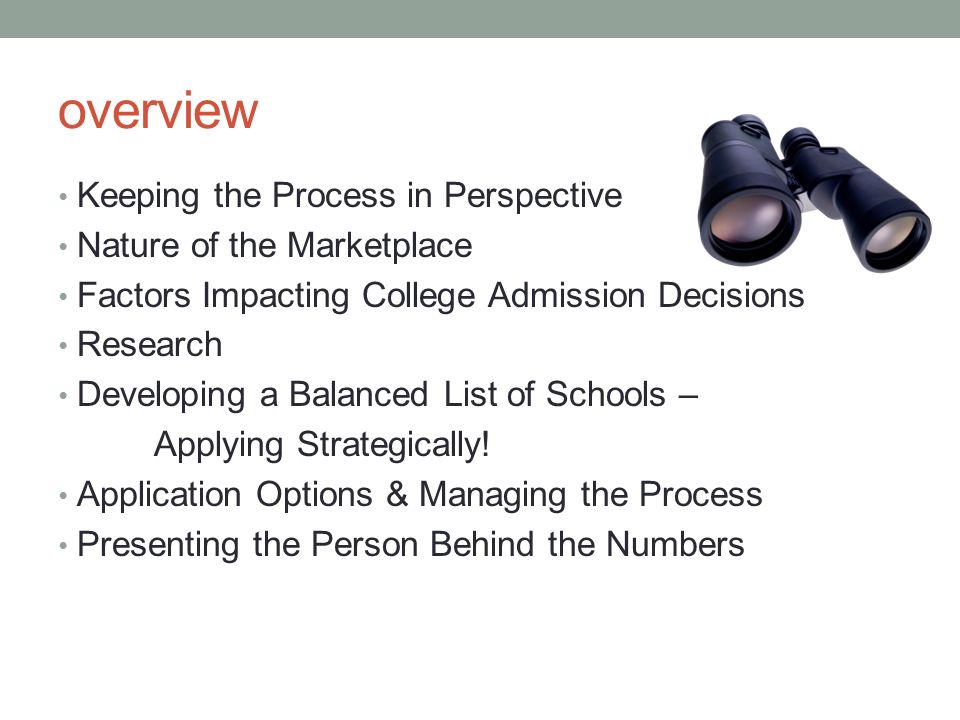 overview

• Keeping the Process in Perspective
• Nature of the Marketplace
• Factors Impacting College Admission Decisions
• Research
• Developing a Balanced List of Schools – Applying Strategically!
• Application Options & Managing the Process
• Presenting the Person Behind the Numbers